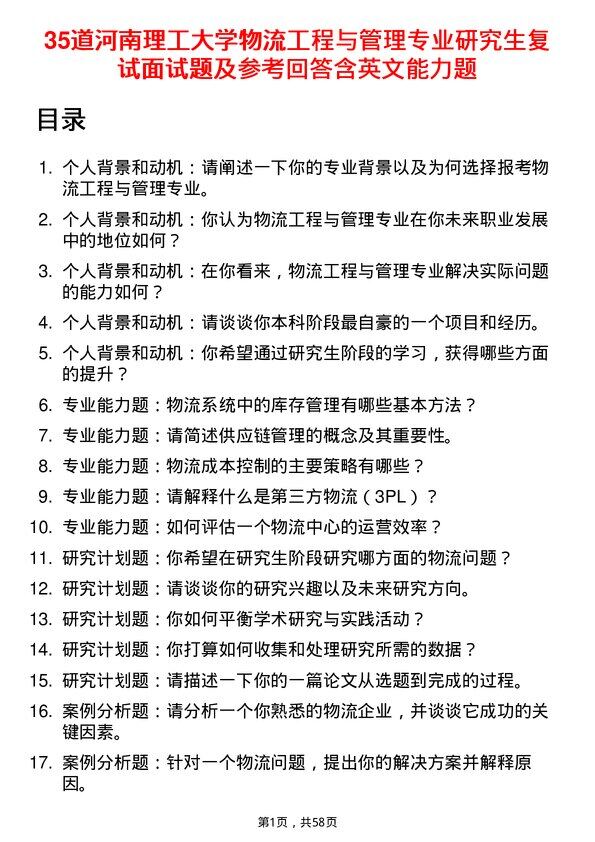 35道河南理工大学物流工程与管理专业研究生复试面试题及参考回答含英文能力题

目录

1. 个人背景和动机：请阐述一下你的专业背景以及为何选择报考物流工程与管理专业。
2. 个人背景和动机：你认为物流工程与管理专业在你未来职业发展中的地位如何？
3. 个人背景和动机：在你看来，物流工程与管理专业解决实际问题的能力如何？
4. 个人背景和动机：请谈谈你本科阶段最自豪的一个项目和经历。
5. 个人背景和动机：你希望通过研究生阶段的学习，获得哪些方面的提升？
6. 专业能力题：物流系统中的库存管理有哪些基本方法？
7. 专业能力题：请简述供应链管理的概念及其重要性。
8. 专业能力题：物流成本控制的主要策略有哪些？
9. 专业能力题：请解释什么是第三方物流（3PL）？
10. 专业能力题：如何评估一个物流中心的运营效率？
11. 研究计划题：你希望在研究生阶段研究哪方面的物流问题？
12. 研究计划题：请谈谈你的研究兴趣以及未来研究方向。
13. 研究计划题：你如何平衡学术研究与实践活动？
14. 研究计划题：你打算如何收集和处理研究所需的数据？
15. 研究计划题：请描述一下你的一篇论文从选题到完成的过程。
16. 案例分析题：请分析一个你熟悉的物流企业，并谈谈它成功的关键因素。
17. 案例分析题：针对一个物流问题，提出你的解决方案并解释原因。

第1页，共58页